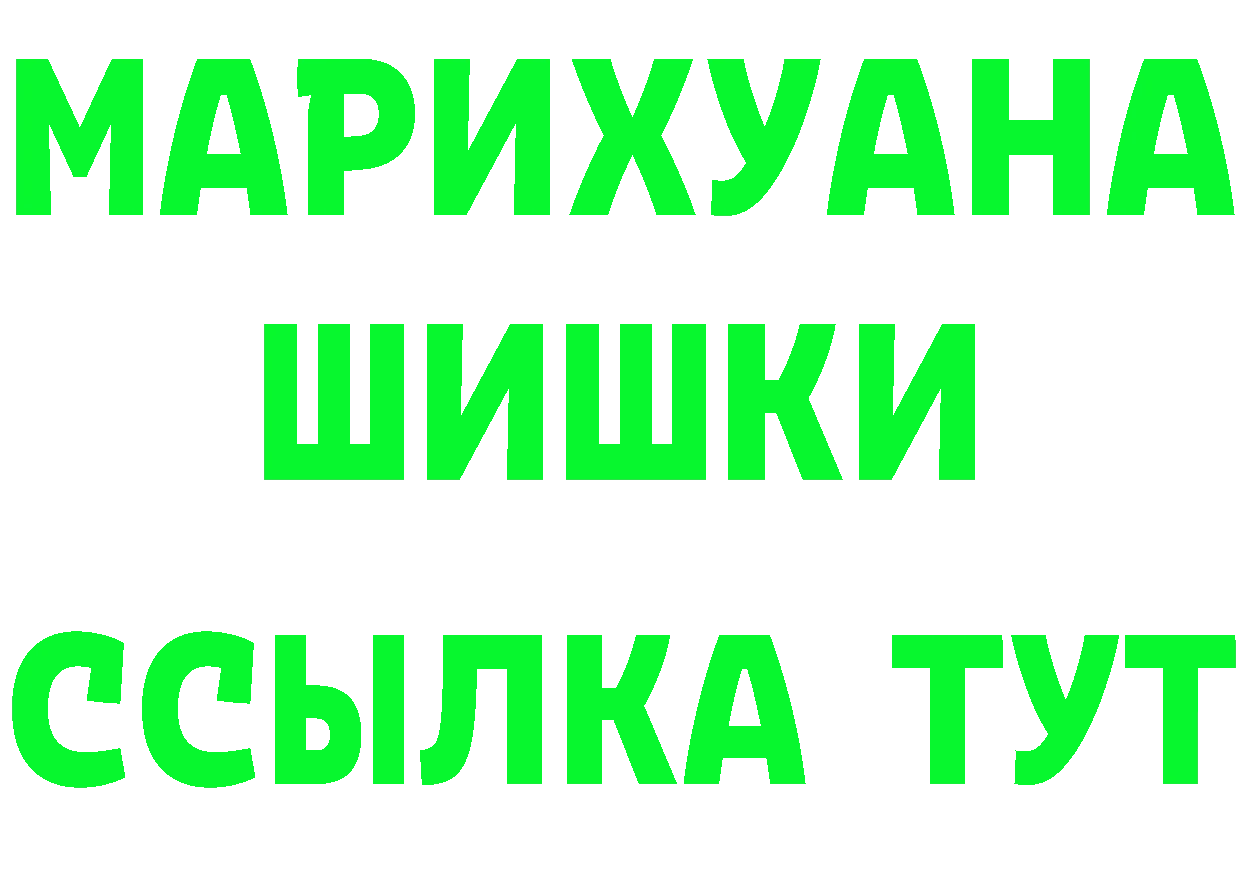 МАРИХУАНА
ШИШКИ
ССЫЛКА ТУТ